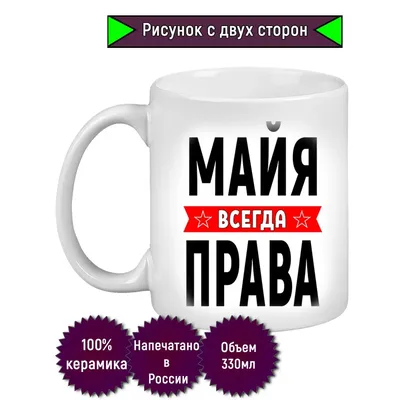 Рисунок с двух сторон

МАЙЯ
ВСЕГДА
ПРАВА

100% керамика

Напечатано в России

Объем 330мл